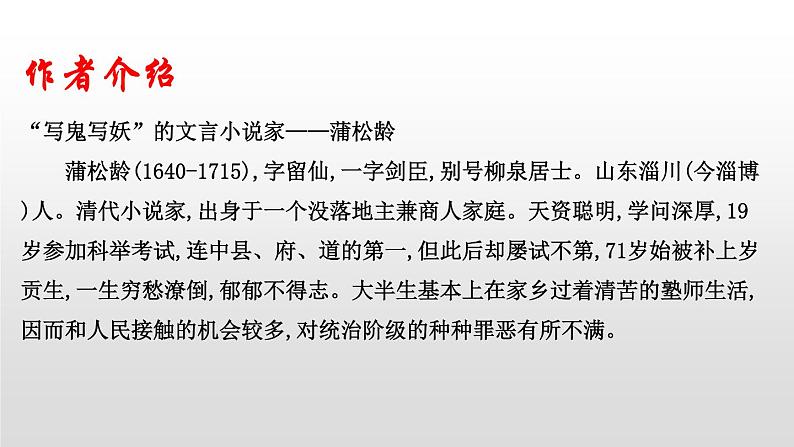 作者介绍

“写鬼写妖”的文言小说家——蒲松龄

蒲松龄(1640-1715),字留仙,一字剑臣,别号柳泉居士。山东淄川(今淄博)人。清代小说家,出身于一个没落地主兼商人家庭。天资聪明,学问深厚,19岁参加科举考试,连中县、府、道的第一,但此后却屡试不第,71岁始被补上岁贡生,一生穷愁潦倒,郁郁不得志。大半生基本上在家乡过着清苦的塾师生活,因而和人民接触的机会较多,对统治阶级的种种罪恶有所不满。